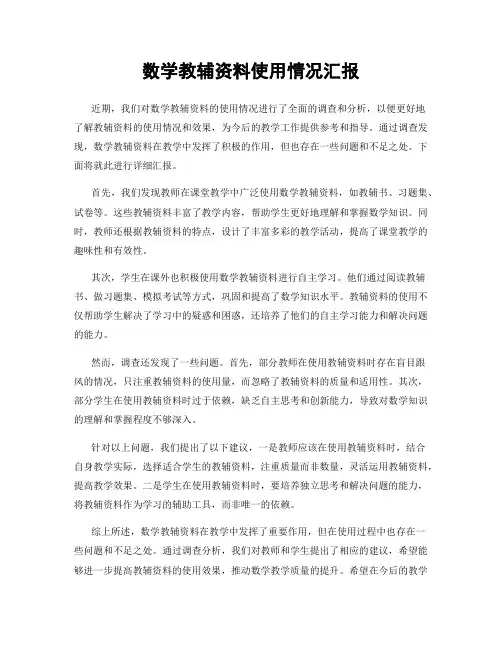 数学教辅资料使用情况汇报

近期，我们对数学教辅资料的使用情况进行了全面的调查和分析，以便更好地了解教辅资料的使用情况和效果，为今后的教学工作提供参考和指导。通过调查发现，数学教辅资料在教学中发挥了积极的作用，但也存在一些问题和不足之处。下面将就此进行详细汇报。

首先，我们发现教师在课堂教学中广泛使用数学教辅资料，如教辅书、习题集、试卷等。这些教辅资料丰富了教学内容，帮助学生更好地理解和掌握数学知识。同时，教师还根据教辅资料的特点，设计了丰富多彩的教学活动，提高了课堂教学的趣味性和有效性。

其次，学生在课外也积极使用数学教辅资料进行自主学习。他们通过阅读教辅书、做习题集、模拟考试等方式，巩固和提高了数学知识水平。教辅资料的使用不仅帮助学生解决了学习中的疑惑和困惑，还培养了他们的自主学习能力和解决问题的能力。

然而，调查还发现了一些问题。首先，部分教师在使用教辅资料时存在盲目跟风的情况，只注重教辅资料的使用量，而忽略了教辅资料的质量和适用性。其次，部分学生在使用教辅资料时过于依赖，缺乏自主思考和创新能力，导致对数学知识的理解和掌握程度不够深入。

针对以上问题，我们提出了以下建议，一是教师应该在使用教辅资料时，结合自身教学实际，选择适合学生的教辅资料，注重质量而非数量，灵活运用教辅资料，提高教学效果。二是学生在使用教辅资料时，要培养独立思考和解决问题的能力，将教辅资料作为学习的辅助工具，而非唯一的依赖。

综上所述，数学教辅资料在教学中发挥了重要作用，但在使用过程中也存在一些问题和不足之处。通过调查分析，我们对教师和学生提出了相应的建议，希望能够进一步提高教辅资料的使用效果，推动数学教学质量的提升。希望在今后的教学